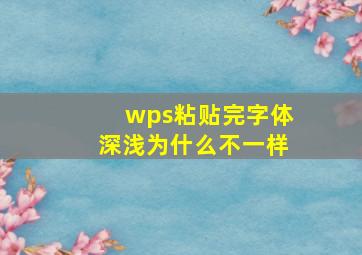 wps粘贴完字体深浅为什么不一样